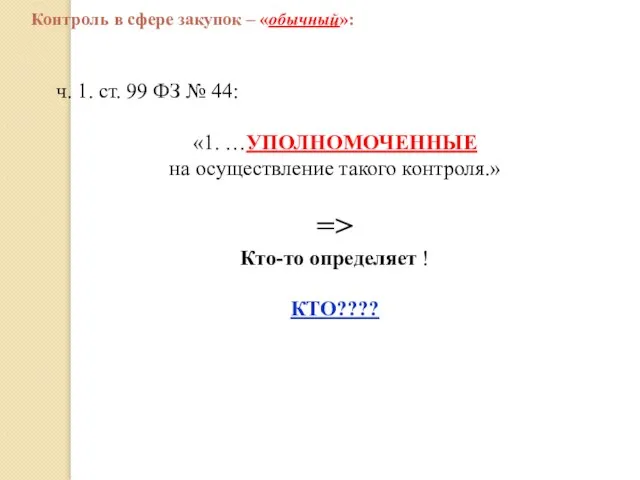 Контроль в сфере закупок – «обычный»:

ч. 1. ст. 99 ФЗ № 44:

«1. …УПОЛНОМОЧЕННЫЕ на осуществление такого контроля.»

=>

Кто-то определяет !

КТО????